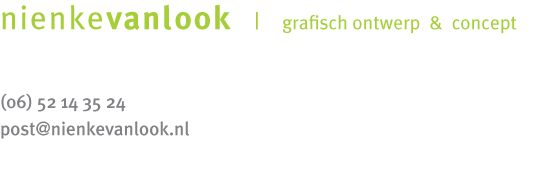 nienkevanlook | grafisch ontwerp & concept

(06) 52 14 35 24
post@nienkevanlook.nl